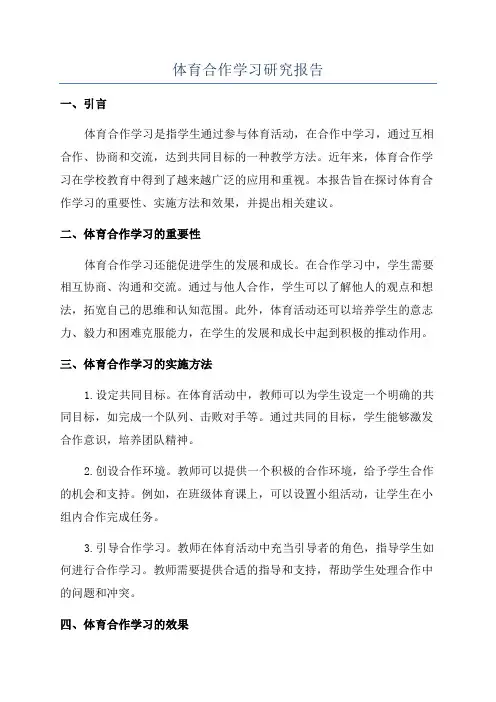 体育合作学习研究报告

一、引言

体育合作学习是指学生通过参与体育活动，在合作中学习，通过互相合作、协商和交流，达到共同目标的一种教学方法。近年来，体育合作学习在学校教育中得到了越来越广泛的应用和重视。本报告旨在探讨体育合作学习的重要性、实施方法和效果，并提出相关建议。

二、体育合作学习的重要性

体育合作学习还能促进学生的发展和成长。在合作学习中，学生需要相互协商、沟通和交流。通过与他人合作，学生可以了解他人的观点和想法，拓宽自己的思维和认知范围。此外，体育活动还可以培养学生的意志力、毅力和困难克服能力，在学生的发展和成长中起到积极的推动作用。

三、体育合作学习的实施方法

1.设定共同目标。在体育活动中，教师可以为学生设定一个明确的共同目标，如完成一个队列、击败对手等。通过共同的目标，学生能够激发合作意识，培养团队精神。

2.创设合作环境。教师可以提供一个积极的合作环境，给予学生合作的机会和支持。例如，在班级体育课上，可以设置小组活动，让学生在小组内合作完成任务。

3.引导合作学习。教师在体育活动中充当引导者的角色，指导学生如何进行合作学习。教师需要提供合适的指导和支持，帮助学生处理合作中的问题和冲突。

四、体育合作学习的效果